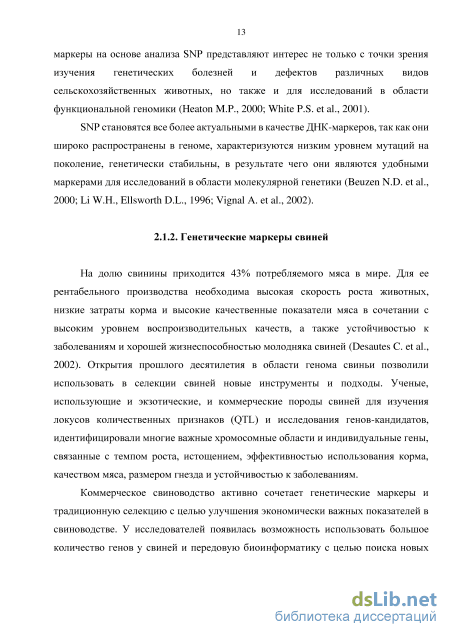 13

маркеры на основе анализа SNP представляют интерес не только с точки зрения изучения генетических болезней и дефектов различных видов сельскохозяйственных животных, но также и для исследований в области функциональной геномики (Heaton M.P., 2000; White P.S. et al., 2001).

SNP становятся все более актуальными в качестве ДНК-маркеров, так как они широко распространены в геноме, характеризуются низким уровнем мутаций на поколение, генетически стабильны, в результате чего они являются удобными маркерами для исследований в области молекулярной генетики (Beuzen N.D. et al., 2000; Li W.H., Ellsworth D.L., 1996; Vignal A. et al., 2002).

2.1.2. Генетические маркеры свиней

На долю свинины приходится 43% потребляемого мяса в мире. Для ее рентабельного производства необходима высокая скорость роста животных, низкие затраты корма и высокие качественные показатели мяса в сочетании с высоким уровнем воспроизводительных качеств, а также устойчивостью к заболеваниям и хорошей жизнеспособностью молодняка свиней (Desautes C. et al., 2002). Открытия прошлого десятилетия в области генома свиньи позволили использовать в селекции свиней новые инструменты и подходы. Ученые, использующие и экзотические, и коммерческие породы свиней для изучения локусов количественных признаков (QTL) и исследования генов-кандидатов, идентифицировали многие важные хромосомные области и индивидуальные гены, связанные с темпом роста, истощением, эффективностью использования корма, качеством мяса, размером гнезда и устойчивостью к заболеваниям.

Коммерческое свиноводство активно сочетает генетические маркеры и традиционную селекцию с целью улучшения экономически важных показателей в свиноводстве. У исследователей появилась возможность использовать большое количество генов у свиней и передовую биоинформатику с целью поиска новых

dsLib.net
библиотека диссертаций